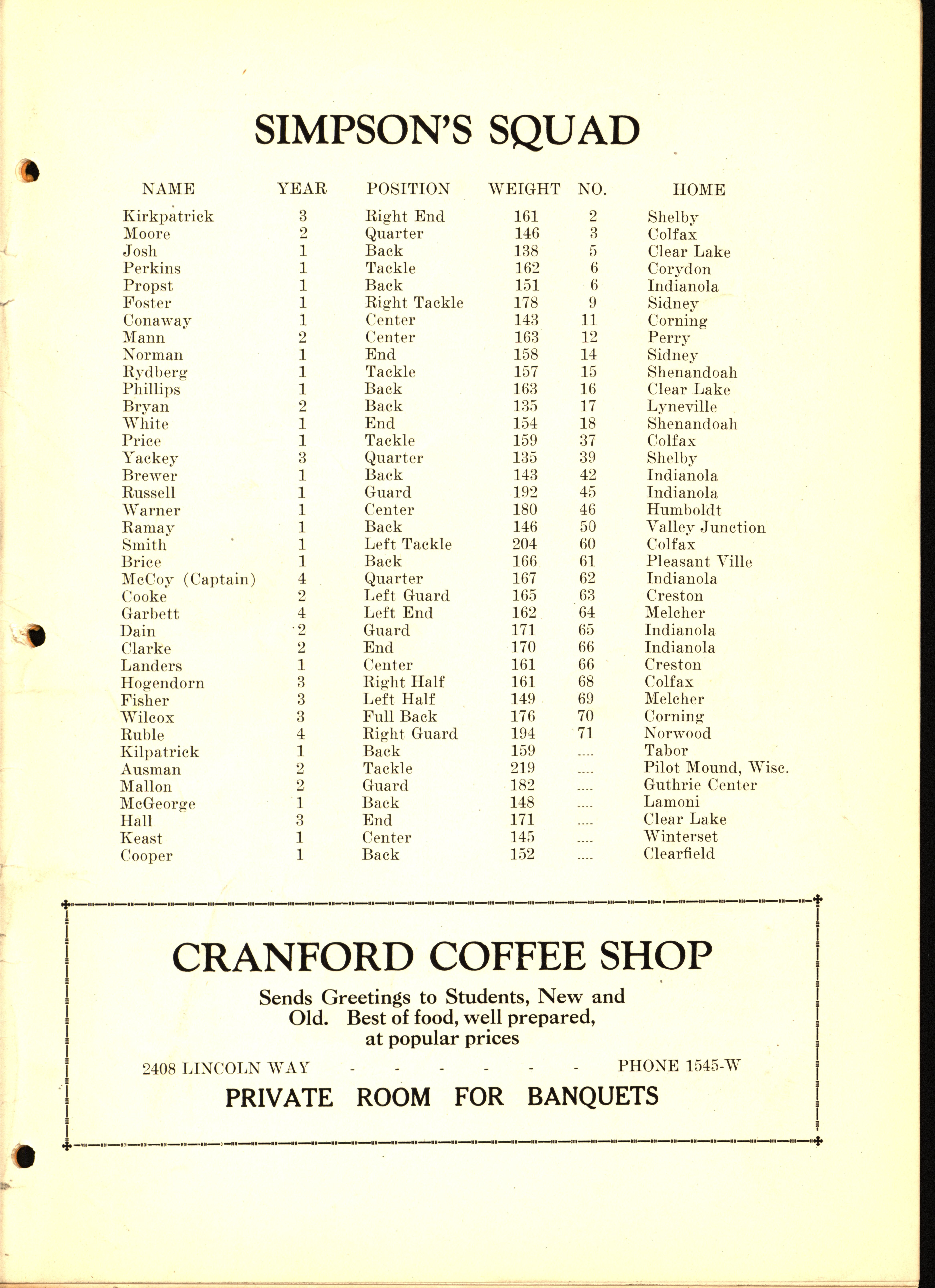 SIMPSON'S SQUAD

| NAME | YEAR | POSITION | WEIGHT | NO. | HOME |
|---|---|---|---|---|---|
| Kirkpatrick | 3 | Right End | 161 | 2 | Shelby |
| Moore | 2 | Quarter | 146 | 3 | Colfax |
| Josh | 1 | Back | 138 | 5 | Clear Lake |
| Perkins | 1 | Tackle | 162 | 6 | Corydon |
| Propst | 1 | Back | 151 | 6 | Indianola |
| Foster | 1 | Right Tackle | 178 | 9 | Sidney |
| Conaway | 1 | Center | 143 | 11 | Corning |
| Mann | 2 | Center | 163 | 12 | Perry |
| Norman | 1 | End | 158 | 14 | Sidney |
| Rydberg | 1 | Tackle | 157 | 15 | Shenandoah |
| Phillips | 1 | Back | 163 | 16 | Clear Lake |
| Bryan | 2 | Back | 135 | 17 | Lyneville |
| White | 1 | End | 154 | 18 | Shenandoah |
| Price | 1 | Tackle | 159 | 37 | Colfax |
| Yackey | 3 | Quarter | 135 | 39 | Shelby |
| Brewer | 1 | Back | 143 | 42 | Indianola |
| Russell | 1 | Guard | 192 | 45 | Indianola |
| Warner | 1 | Center | 180 | 46 | Humboldt |
| Ramay | 1 | Back | 146 | 50 | Valley Junction |
| Smith | 1 | Left Tackle | 204 | 60 | Colfax |
| Brice | 1 | Back | 166 | 61 | Pleasant Ville |
| McCoy (Captain) | 4 | Quarter | 167 | 62 | Indianola |
| Cooke | 2 | Left Guard | 165 | 63 | Creston |
| Garbett | 4 | Left End | 162 | 64 | Melcher |
| Dain | 2 | Guard | 171 | 65 | Indianola |
| Clarke | 2 | End | 170 | 66 | Indianola |
| Landers | 1 | Center | 161 | 66 | Creston |
| Hogendorn | 3 | Right Half | 161 | 68 | Colfax |
| Fisher | 3 | Left Half | 149 | 69 | Melcher |
| Wilcox | 3 | Full Back | 176 | 70 | Corning |
| Ruble | 4 | Right Guard | 194 | 71 | Norwood |
| Kilpatrick | 1 | Back | 159 | .... | Tabor |
| Ausman | 2 | Tackle | 219 | .... | Pilot Mound, Wisc. |
| Mallon | 2 | Guard | 182 | .... | Guthrie Center |
| McGeorge | 1 | Back | 148 | .... | Lamoni |
| Hall | 3 | End | 171 | .... | Clear Lake |
| Keast | 1 | Center | 145 | .... | Winterset |
| Cooper | 1 | Back | 152 | .... | Clearfield |

CRANFORD COFFEE SHOP

Sends Greetings to Students, New and Old. Best of food, well prepared, at popular prices

2408 LINCOLN WAY - - - - - - PHONE 1545-W

PRIVATE ROOM FOR BANQUETS